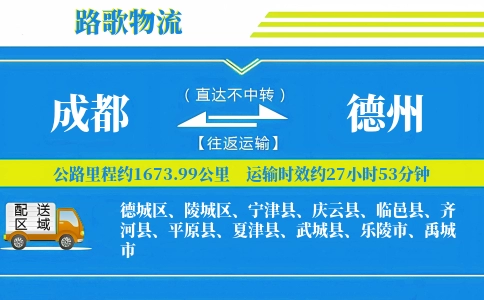 路歌物流

成都

（直达不中转）

【往返运输】

德州

公路里程约1673.99公里 运输时效约27小时53分钟

配送区域

德城区、陵城区、宁津县、庆云县、临邑县、齐河县、平原县、夏津县、武城县、乐陵市、禹城市